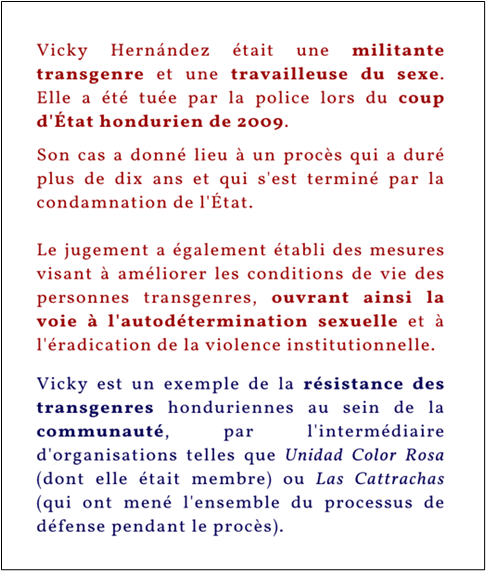 Vicky Hernández était une militante transgenre et une travailleuse du sexe. Elle a été tuée par la police lors du coup d'État hondurien de 2009.

Son cas a donné lieu à un procès qui a duré plus de dix ans et qui s'est terminé par la condamnation de l'État.

Le jugement a également établi des mesures visant à améliorer les conditions de vie des personnes transgenres, ouvrant ainsi la voie à l'autodétermination sexuelle et à l'éradication de la violence institutionnelle.

Vicky est un exemple de la résistance des transgenres honduriennes au sein de la communauté, par l'intermédiaire d'organisations telles que Unidad Color Rosa (dont elle était membre) ou Las Cattrachas (qui ont mené l'ensemble du processus de défense pendant le procès).